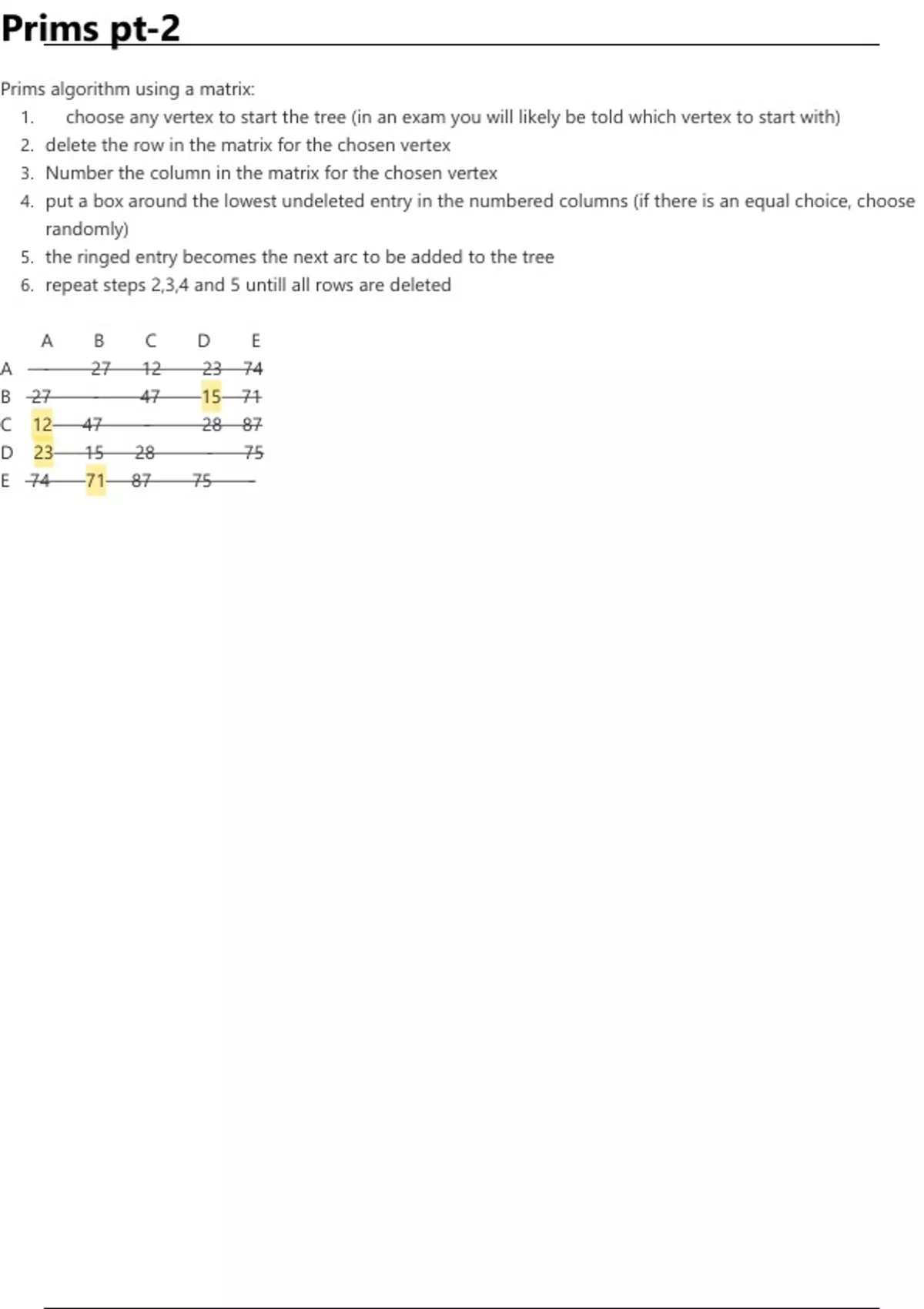 Prims pt-2

Prims algorithm using a matrix:

1. choose any vertex to start the tree (in an exam you will likely be told which vertex to start with)
2. delete the row in the matrix for the chosen vertex
3. Number the column in the matrix for the chosen vertex
4. put a box around the lowest undeleted entry in the numbered columns (if there is an equal choice, choose randomly)
5. the ringed entry becomes the next arc to be added to the tree
6. repeat steps 2,3,4 and 5 untill all rows are deleted

| | A | B | C | D | E |
|---|---|---|---|---|---|
| A | - | 27 | 12 | 23 | 74 |
| B | 27 | - | 47 | 15 | 71 |
| C | 12 | 47 | - | 28 | 87 |
| D | 23 | 15 | 28 | - | 75 |
| E | 74 | 71 | 87 | 75 | - |